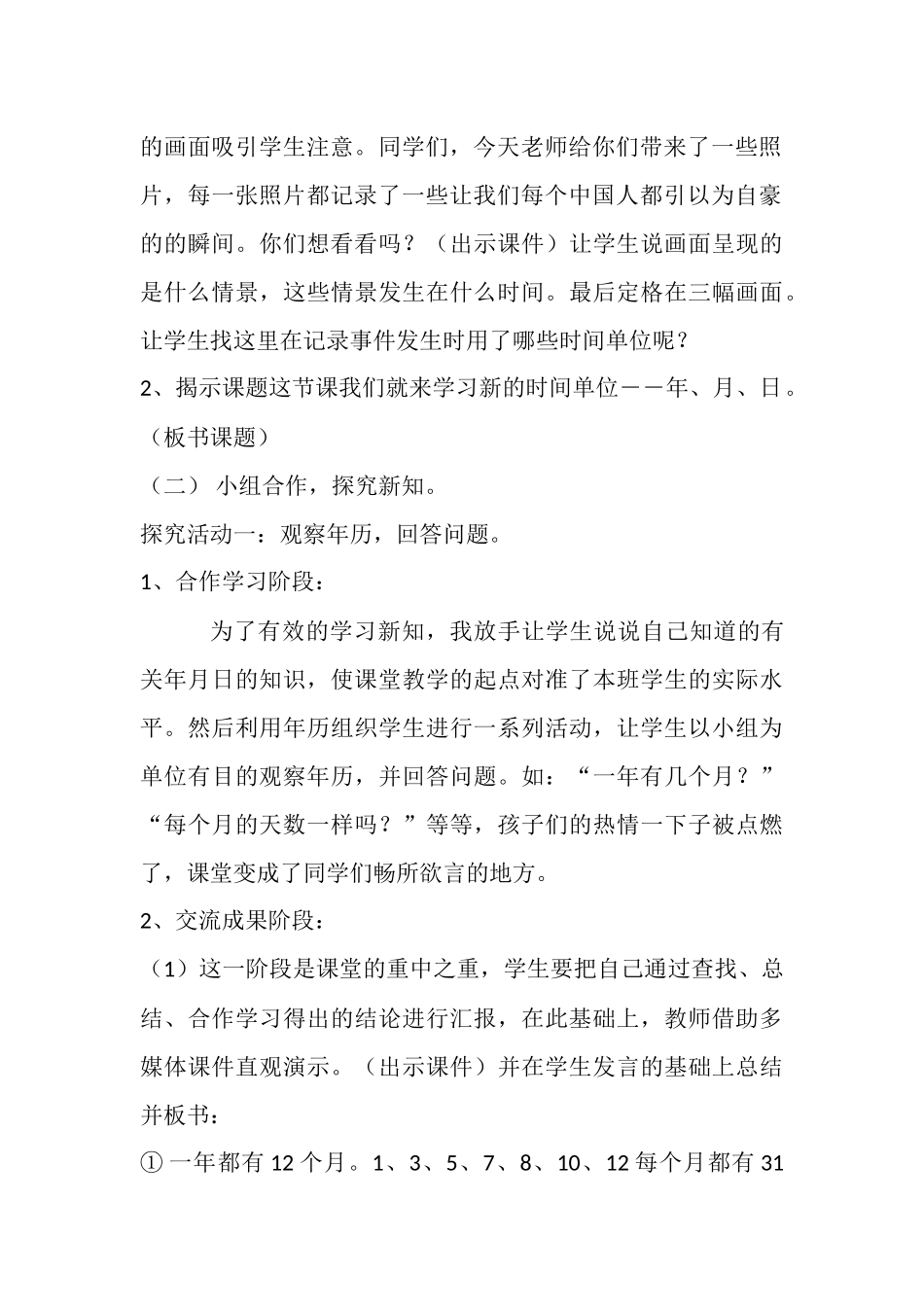 的画面吸引学生注意。同学们，今天老师给你们带来了一些照片，每一张照片都记录了一些让我们每个中国人都引以为自豪的的瞬间。你们想看看吗？（出示课件）让学生说画面呈现的是什么情景，这些情景发生在什么时间。最后定格在三幅画面。让学生找这里在记录事件发生时用了哪些时间单位呢？

2、揭示课题这节课我们就来学习新的时间单位——年、月、日。（板书课题）

（二） 小组合作，探究新知。

探究活动一：观察年历，回答问题。

1、合作学习阶段：

为了有效的学习新知，我放手让学生说说自己知道的有关年月日的知识，使课堂教学的起点对准了本班学生的实际水平。然后利用年历组织学生进行一系列活动，让学生以小组为单位有目的观察年历，并回答问题。如：“一年有几个月？”“每个月的天数一样吗？”等等，孩子们的热情一下子被点燃了，课堂变成了同学们畅所欲言的地方。

2、交流成果阶段：

（1）这一阶段是课堂的重中之重，学生要把自己通过查找、总结、合作学习得出的结论进行汇报，在此基础上，教师借助多媒体课件直观演示。（出示课件）并在学生发言的基础上总结并板书：

① 一年都有 12 个月。1、3、5、7、8、10、12 每个月都有 31